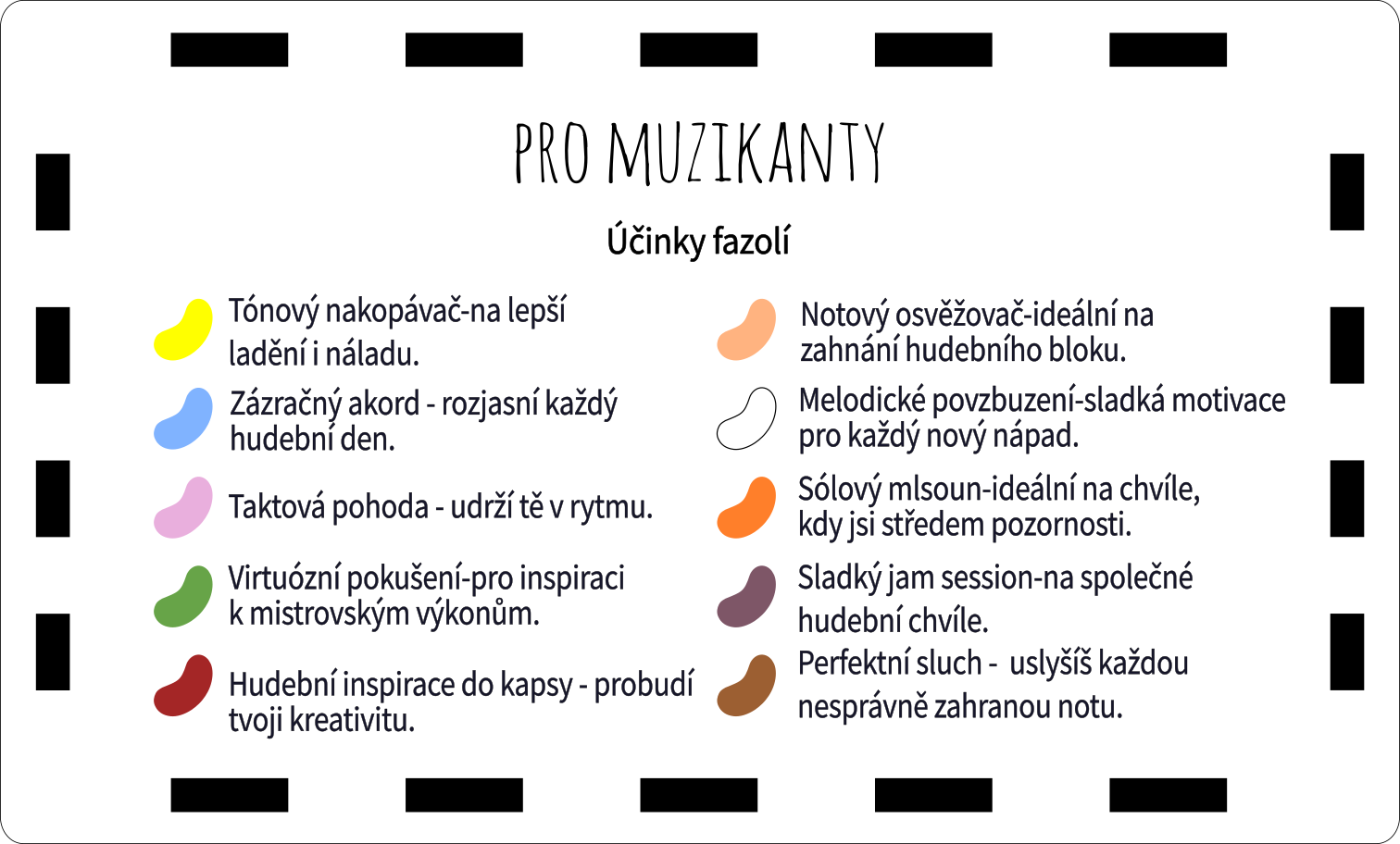 PRO MUZIKANTY

Účinky fazolí

Tónový nakopávač-na lepší ladění i náladu.

Zázračný akord - rozjasní každý hudební den.

Taktová pohoda - udrží tě v rytmu.

Virtuózní pokušení-pro inspiraci k mistrovským výkonům.

Hudební inspirace do kapsy - probudí tvoji kreativitu.

Notový osvěžovač-ideální na zahnání hudebního bloku.

Melodické povzbuzení-sladká motivace pro každý nový nápad.

Sólový mlsoun-ideální na chvíle, kdy jsi středem pozornosti.

Sladký jam session-na společné hudební chvíle.

Perfektní sluch - uslyšíš každou nesprávně zahranou notu.